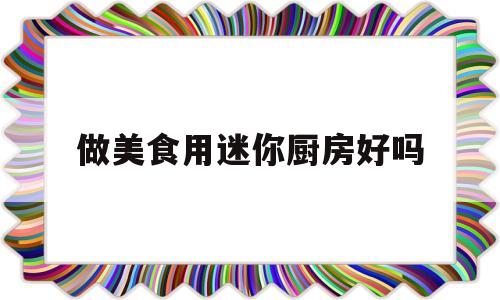 做美食用迷你厨房好吗